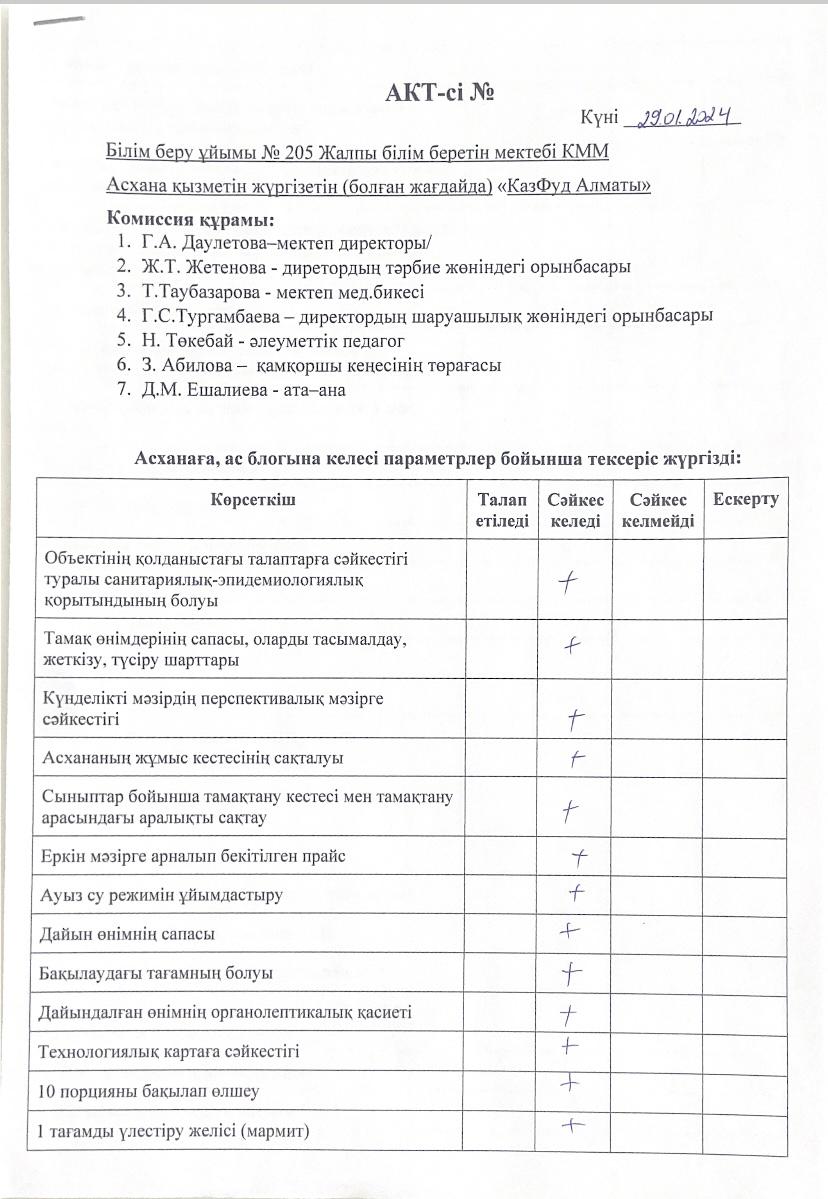 АКТ-сі №

Күні 29.01.2024

Білім беру ұйымы № 205 Жалпы білім беретін мектебі КММ

Асхана қызметін жүргізетін (болған жағдайда) «КазФуд Алматы»

Комиссия құрамы:
1. Г.А. Даулетова–мектеп директоры/
2. Ж.Т. Жетенова - диретордың тәрбие жөніндегі орынбасары
3. Т.Таубазарова - мектеп мед.бикесі
4. Г.С.Тургамбаева – директордың шаруашылық жөніндегі орынбасары
5. Н. Төкебай - әлеуметтік педагог
6. З. Абилова – қамқоршы кеңесінің төрағасы
7. Д.М. Ешалиева - ата–ана

Асханаға, ас блогына келесі параметрлер бойынша тексеріс жүргізді:

| Көрсеткіш | Талап етіледі | Сәйкес келеді | Сәйкес келмейді | Ескерту |
|---|---|---|---|---|
| Объектінің қолданыстағы талаптарға сәйкестігі туралы санитариялық-эпидемиологиялық қорытындының болуы | | + | | |
| Тамақ өнімдерінің сапасы, оларды тасымалдау, жеткізу, түсіру шарттары | | + | | |
| Күнделікті мәзірдің перспективалық мәзірге сәйкестігі | | + | | |
| Асхананың жұмыс кестесінің сақталуы | | + | | |
| Сыныптар бойынша тамақтану кестесі мен тамақтану арасындағы аралықты сақтау | | + | | |
| Еркін мәзірге арналып бекітілген прайс | | + | | |
| Ауыз су режимін ұйымдастыру | | + | | |
| Дайын өнімнің сапасы | | + | | |
| Бақылаудағы тағамның болуы | | + | | |
| Дайындалған өнімнің органолептикалық қасиеті | | + | | |
| Технологиялық картаға сәйкестігі | | + | | |
| 10 порцияны бақылап өлшеу | | + | | |
| 1 тағамды үлестіру желісі (мармит) | | + | | |